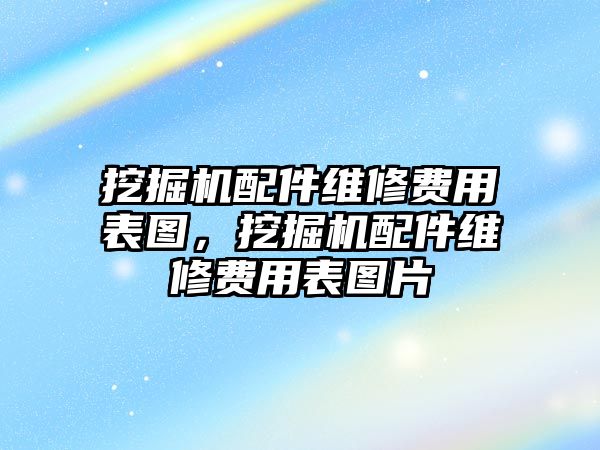 挖掘机配件维修费用表图，挖掘机配件维修费用表图片